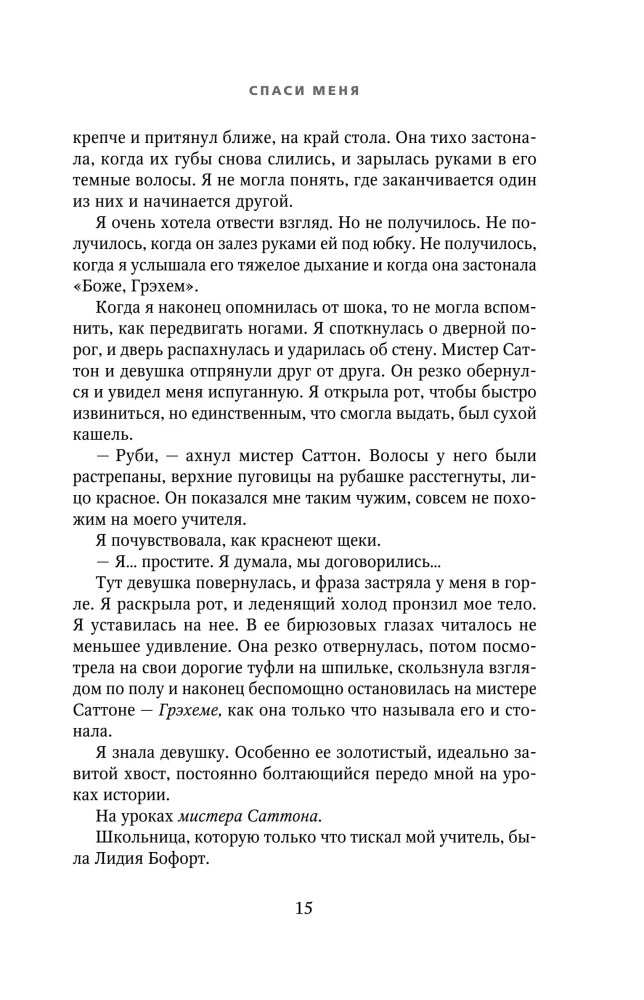 СПАСИ МЕНЯ

крепче и притянул ближе, на край стола. Она тихо застонала, когда их губы снова слились, и зарылась руками в его темные волосы. Я не могла понять, где заканчивается один из них и начинается другой.

Я очень хотела отвести взгляд. Но не получилось. Не получилось, когда он залез руками ей под юбку. Не получилось, когда я услышала его тяжелое дыхание и когда она застонала «Боже, Грэхем».

Когда я наконец опомнилась от шока, то не могла вспомнить, как передвигать ногами. Я споткнулась о дверной порог, и дверь распахнулась и ударилась об стену. Мистер Саттон и девушка отпрянули друг от друга. Он резко обернулся и увидел меня испуганную. Я открыла рот, чтобы быстро извиниться, но единственным, что смогла выдать, был сухой кашель.

— Руби, — ахнул мистер Саттон. Волосы у него были растрепаны, верхние пуговицы на рубашке расстегнуты, лицо красное. Он показался мне таким чужим, совсем не похожим на моего учителя.

Я почувствовала, как краснеют щеки.

— Я... простите. Я думала, мы договорились...

Тут девушка повернулась, и фраза застряла у меня в горле. Я раскрыла рот, и леденящий холод пронзил мое тело. Я уставилась на нее. В ее бирюзовых глазах читалось не меньшее удивление. Она резко отвернулась, потом посмотрела на свои дорогие туфли на шпильке, скользнула взглядом по полу и наконец беспомощно остановилась на мистере Саттоне — Грэхеме, как она только что называла его и стонала.

Я знала девушку. Особенно ее золотистый, идеально завитой хвост, постоянно болтающийся передо мной на уроках истории.

На уроках мистера Саттона.

Школьница, которую только что тискал мой учитель, была Лидия Бофорт.

15